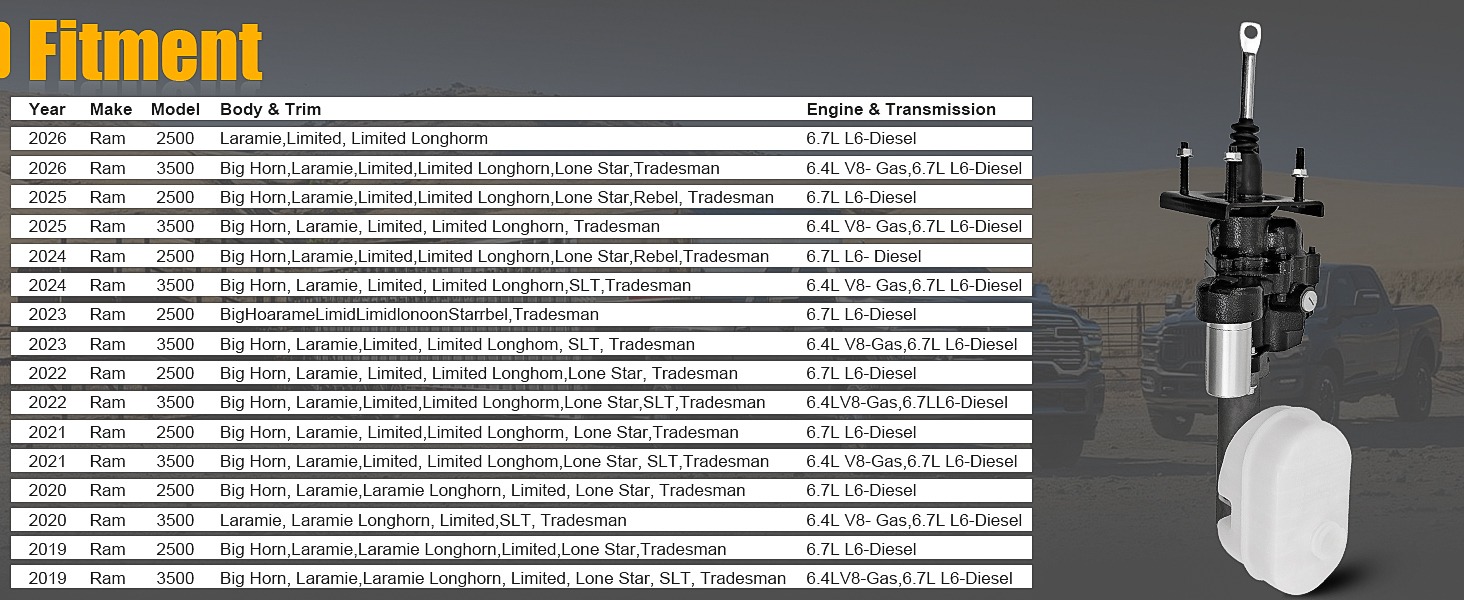 Fitment

| Year | Make | Model | Body & Trim | Engine & Transmission |
|---|---|---|---|---|
| 2026 | Ram | 2500 | Laramie,Limited, Limited Longhorm | 6.7L L6-Diesel |
| 2026 | Ram | 3500 | Big Horn,Laramie,Limited,Limited Longhorn,Lone Star,Tradesman | 6.4L V8- Gas,6.7L L6-Diesel |
| 2025 | Ram | 2500 | Big Horn,Laramie,Limited,Limited Longhorn,Lone Star,Rebel, Tradesman | 6.7L L6-Diesel |
| 2025 | Ram | 3500 | Big Horn, Laramie, Limited, Limited Longhorn, Tradesman | 6.4L V8- Gas,6.7L L6-Diesel |
| 2024 | Ram | 2500 | Big Horn,Laramie,Limited,Limited Longhorn,Lone Star,Rebel,Tradesman | 6.7L L6- Diesel |
| 2024 | Ram | 3500 | Big Horn, Laramie, Limited, Limited Longhorn,SLT,Tradesman | 6.4L V8- Gas,6.7L L6-Diesel |
| 2023 | Ram | 2500 | BigHoarameLimidLimidlonoonStarrbel,Tradesman | 6.7L L6-Diesel |
| 2023 | Ram | 3500 | Big Horn, Laramie,Limited, Limited Longhom, SLT, Tradesman | 6.4L V8-Gas,6.7L L6-Diesel |
| 2022 | Ram | 2500 | Big Horn, Laramie, Limited, Limited Longhom,Lone Star, Tradesman | 6.7L L6-Diesel |
| 2022 | Ram | 3500 | Big Horn, Laramie,Limited,Limited Longhorm,Lone Star,SLT,Tradesman | 6.4LV8-Gas,6.7LL6-Diesel |
| 2021 | Ram | 2500 | Big Horn, Laramie, Limited,Limited Longhorm, Lone Star,Tradesman | 6.7L L6-Diesel |
| 2021 | Ram | 3500 | Big Horn, Laramie,Limited, Limited Longhom,Lone Star, SLT,Tradesman | 6.4L V8-Gas,6.7L L6-Diesel |
| 2020 | Ram | 2500 | Big Horn, Laramie,Laramie Longhorn, Limited, Lone Star, Tradesman | 6.7L L6-Diesel |
| 2020 | Ram | 3500 | Laramie, Laramie Longhorn, Limited,SLT, Tradesman | 6.4L V8- Gas,6.7L L6-Diesel |
| 2019 | Ram | 2500 | Big Horn,Laramie,Laramie Longhorn,Limited,Lone Star,Tradesman | 6.7L L6-Diesel |
| 2019 | Ram | 3500 | Big Horn, Laramie,Laramie Longhorn, Limited, Lone Star, SLT, Tradesman | 6.4LV8-Gas,6.7L L6-Diesel |